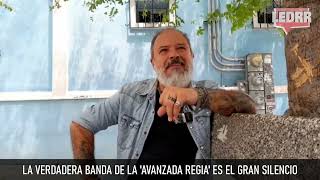 LEDRR

LA VERDADERA BANDA DE LA 'AVANZADA REGIA' ES EL GRAN SILENCIO